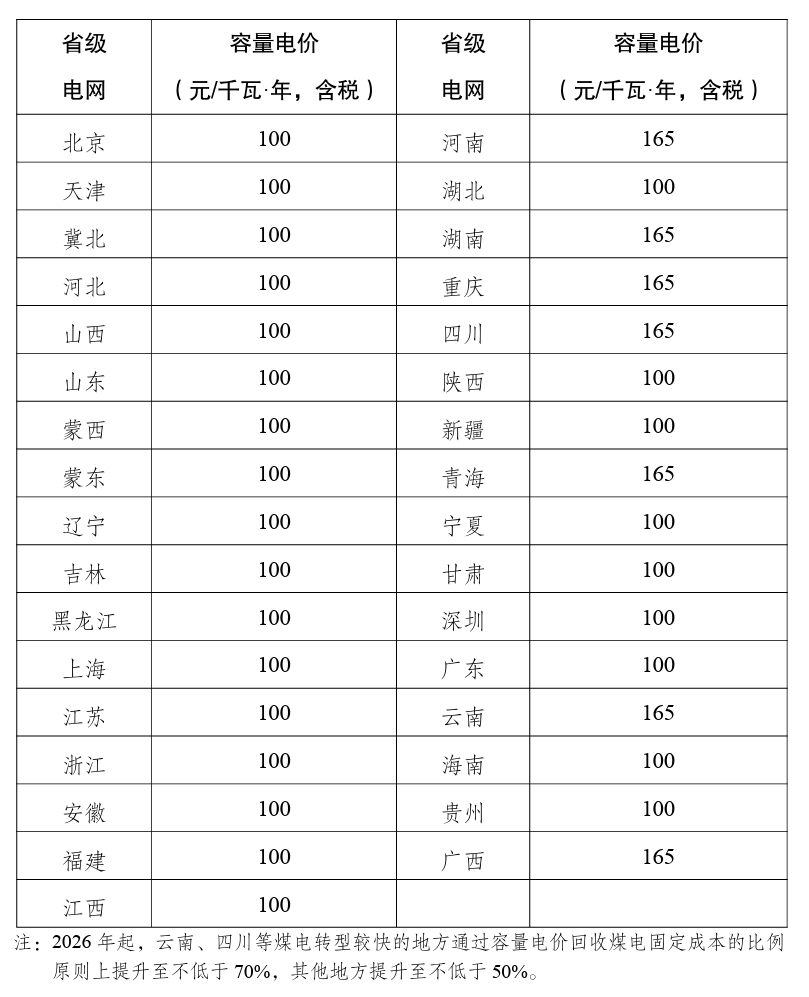 | 省级电网 | 容量电价（元/千瓦·年，含税） | 省级电网 | 容量电价（元/千瓦·年，含税） |
|---|---|---|---|
| 北京 | 100 | 河南 | 165 |
| 天津 | 100 | 湖北 | 100 |
| 冀北 | 100 | 湖南 | 165 |
| 河北 | 100 | 重庆 | 165 |
| 山西 | 100 | 四川 | 165 |
| 山东 | 100 | 陕西 | 100 |
| 蒙西 | 100 | 新疆 | 100 |
| 蒙东 | 100 | 青海 | 165 |
| 辽宁 | 100 | 宁夏 | 100 |
| 吉林 | 100 | 甘肃 | 100 |
| 黑龙江 | 100 | 深圳 | 100 |
| 上海 | 100 | 广东 | 100 |
| 江苏 | 100 | 云南 | 165 |
| 浙江 | 100 | 海南 | 100 |
| 安徽 | 100 | 贵州 | 100 |
| 福建 | 100 | 广西 | 165 |
| 江西 | 100 | | |

注：2026 年起，云南、四川等煤电转型较快的地方通过容量电价回收煤电固定成本的比例原则上提升至不低于 70%，其他地方提升至不低于 50%。